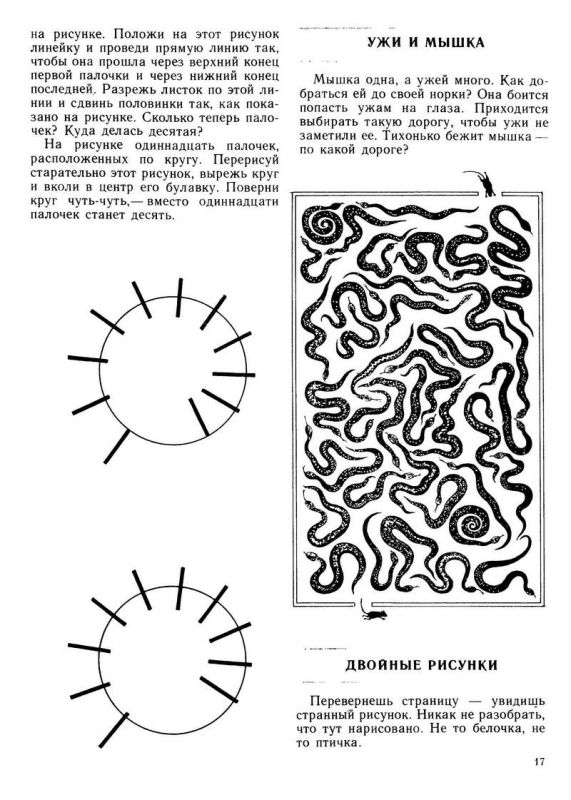 на рисунке. Положи на этот рисунок линейку и проведи прямую линию так, чтобы она прошла через верхний конец первой палочки и через нижний конец последней. Разрежь листок по этой линии и сдвинь половинки так, как показано на рисунке. Сколько теперь палочек? Куда делась десятая?

На рисунке одиннадцать палочек, расположенных по кругу. Перерисуй старательно этот рисунок, вырежь круг и вколи в центр его булавку. Поверни круг чуть-чуть,— вместо одиннадцати палочек станет десять.

УЖИ И МЫШКА

Мышка одна, а ужей много. Как добраться ей до своей норки? Она боится попасть ужам на глаза. Приходится выбирать такую дорогу, чтобы ужи не заметили ее. Тихонько бежит мышка — по какой дороге?

ДВОЙНЫЕ РИСУНКИ

Перевернешь страницу — увидишь странный рисунок. Никак не разобрать, что тут нарисовано. Не то белочка, не то птичка.

17